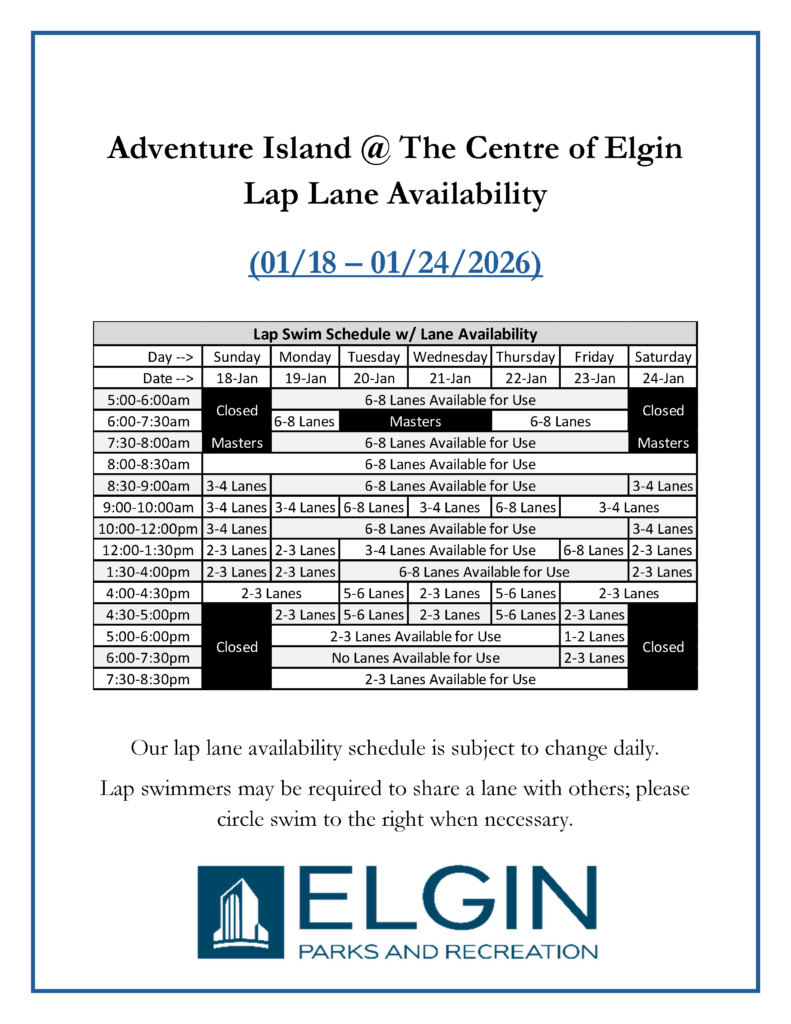 Adventure Island @ The Centre of Elgin
Lap Lane Availability

(01/18 – 01/24/2026)

| Lap Swim Schedule w/ Lane Availability | | | | | | | |
|---|---|---|---|---|---|---|---|
| Day --> | Sunday | Monday | Tuesday | Wednesday | Thursday | Friday | Saturday |
| Date --> | 18-Jan | 19-Jan | 20-Jan | 21-Jan | 22-Jan | 23-Jan | 24-Jan |
| 5:00-6:00am | Closed | 6-8 Lanes Available for Use | | | | | Closed |
| 6:00-7:30am | | 6-8 Lanes | Masters | | 6-8 Lanes | | |
| 7:30-8:00am | Masters | 6-8 Lanes Available for Use | | | | | Masters |
| 8:00-8:30am | 6-8 Lanes Available for Use | | | | | | |
| 8:30-9:00am | 3-4 Lanes | 6-8 Lanes Available for Use | | | | | 3-4 Lanes |
| 9:00-10:00am | 3-4 Lanes | 3-4 Lanes | 6-8 Lanes | 3-4 Lanes | 6-8 Lanes | 3-4 Lanes | |
| 10:00-12:00pm | 3-4 Lanes | 6-8 Lanes Available for Use | | | | | 3-4 Lanes |
| 12:00-1:30pm | 2-3 Lanes | 2-3 Lanes | 3-4 Lanes Available for Use | | | 6-8 Lanes | 2-3 Lanes |
| 1:30-4:00pm | 2-3 Lanes | 2-3 Lanes | 6-8 Lanes Available for Use | | | | 2-3 Lanes |
| 4:00-4:30pm | 2-3 Lanes | | 5-6 Lanes | 2-3 Lanes | 5-6 Lanes | 2-3 Lanes | |
| 4:30-5:00pm | Closed | 2-3 Lanes | 5-6 Lanes | 2-3 Lanes | 5-6 Lanes | 2-3 Lanes | Closed |
| 5:00-6:00pm | | 2-3 Lanes Available for Use | | | | 1-2 Lanes | |
| 6:00-7:30pm | | No Lanes Available for Use | | | | 2-3 Lanes | |
| 7:30-8:30pm | | 2-3 Lanes Available for Use | | | | | |

Our lap lane availability schedule is subject to change daily.

Lap swimmers may be required to share a lane with others; please circle swim to the right when necessary.

ELGIN
PARKS AND RECREATION